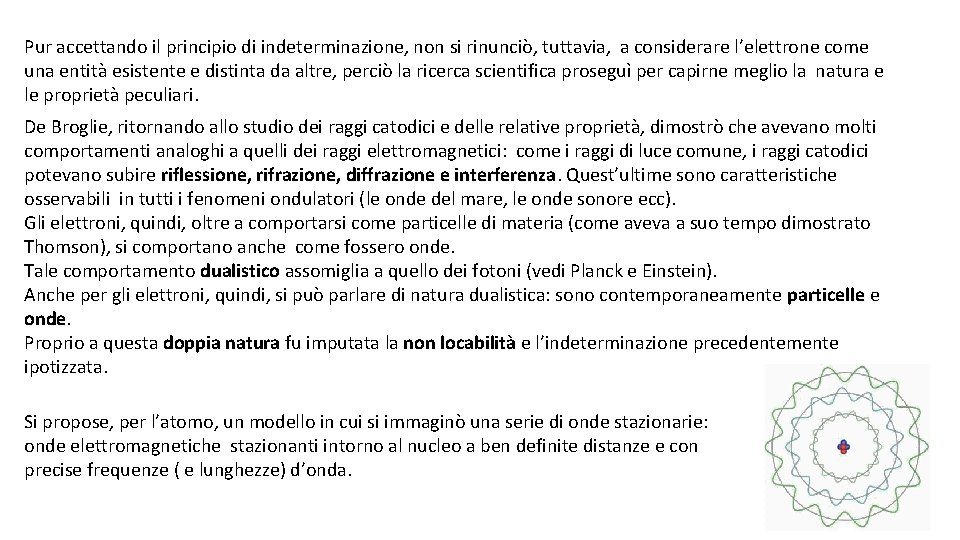 Pur accettando il principio di indeterminazione, non si rinunciò, tuttavia, a considerare l'elettrone come una entità esistente e distinta da altre, perciò la ricerca scientifica proseguì per capirne meglio la natura e le proprietà peculiari.

De Broglie, ritornando allo studio dei raggi catodici e delle relative proprietà, dimostrò che avevano molti comportamenti analoghi a quelli dei raggi elettromagnetici: come i raggi di luce comune, i raggi catodici potevano subire riflessione, rifrazione, diffrazione e interferenza. Quest'ultime sono caratteristiche osservabili in tutti i fenomeni ondulatori (le onde del mare, le onde sonore ecc).
Gli elettroni, quindi, oltre a comportarsi come particelle di materia (come aveva a suo tempo dimostrato Thomson), si comportano anche come fossero onde.
Tale comportamento dualistico assomiglia a quello dei fotoni (vedi Planck e Einstein).
Anche per gli elettroni, quindi, si può parlare di natura dualistica: sono contemporaneamente particelle e onde.
Proprio a questa doppia natura fu imputata la non locabilità e l'indeterminazione precedentemente ipotizzata.

Si propose, per l'atomo, un modello in cui si immaginò una serie di onde stazionarie: onde elettromagnetiche stazionanti intorno al nucleo a ben definite distanze e con precise frequenze ( e lunghezze) d'onda.